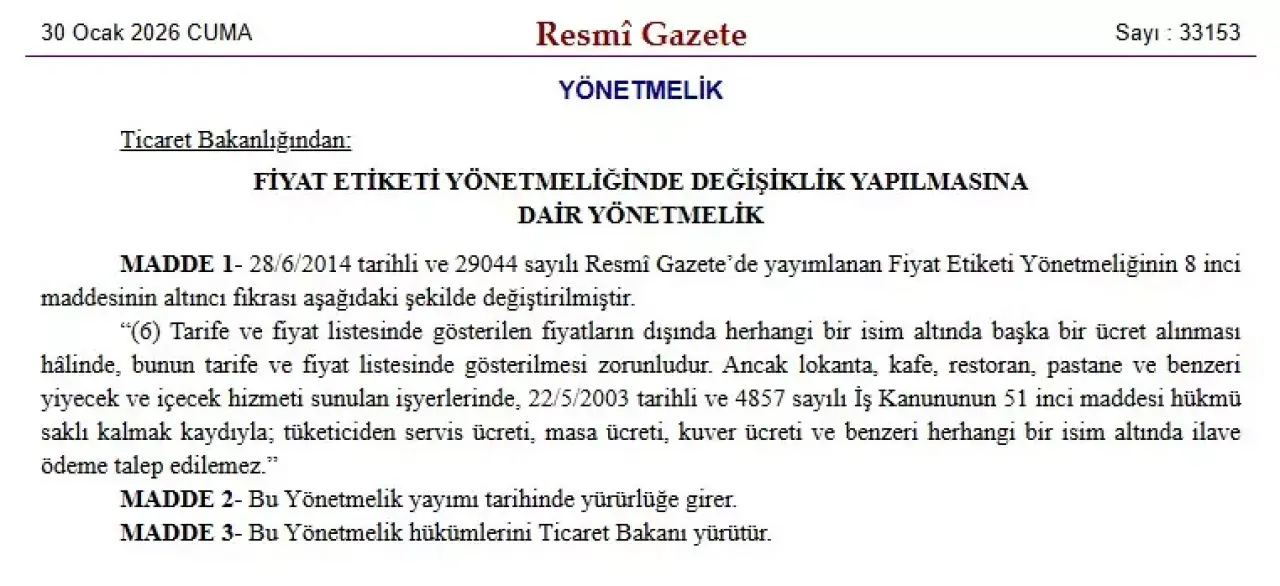 30 Ocak 2026 CUMA

Resmî Gazete

Sayı : 33153

YÖNETMELİK

Ticaret Bakanlığından:

FİYAT ETİKETİ YÖNETMELİĞİNDE DEĞİŞİKLİK YAPILMASINA DAİR YÖNETMELİK

MADDE 1- 28/6/2014 tarihli ve 29044 sayılı Resmî Gazete'de yayımlanan Fiyat Etiketi Yönetmeliğinin 8 inci maddesinin altıncı fıkrası aşağıdaki şekilde değiştirilmiştir.

"(6) Tarife ve fiyat listesinde gösterilen fiyatların dışında herhangi bir isim altında başka bir ücret alınması hâlinde, bunun tarife ve fiyat listesinde gösterilmesi zorunludur. Ancak lokanta, kafe, restoran, pastane ve benzeri yiyecek ve içecek hizmeti sunulan işyerlerinde, 22/5/2003 tarihli ve 4857 sayılı İş Kanununun 51 inci maddesi hükmü saklı kalmak kaydıyla; tüketiciden servis ücreti, masa ücreti, kuver ücreti ve benzeri herhangi bir isim altında ilave ödeme talep edilemez."

MADDE 2- Bu Yönetmelik yayımı tarihinde yürürlüğe girer.

MADDE 3- Bu Yönetmelik hükümlerini Ticaret Bakanı yürütür.